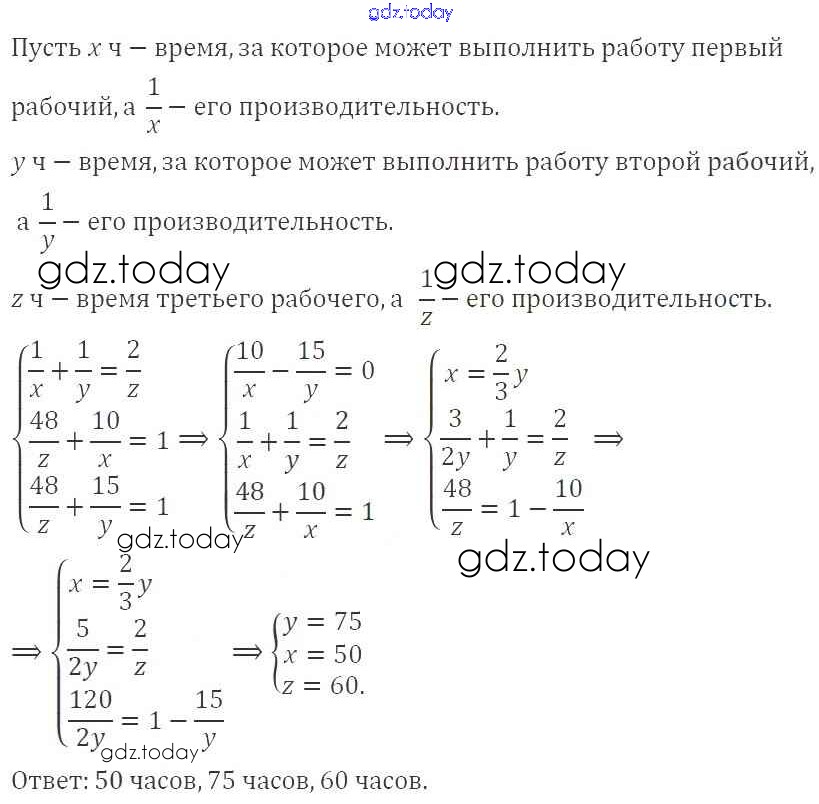 gdz.today

Пусть $x$ ч – время, за которое может выполнить работу первый рабочий, а $\frac{1}{x}$ – его производительность.

$y$ ч – время, за которое может выполнить работу второй рабочий, а $\frac{1}{y}$ – его производительность.

gdz.today gdz.today

$z$ ч – время третьего рабочего, а $\frac{1}{z}$ – его производительность.

$\begin{cases} \frac{1}{x}+\frac{1}{y}=\frac{2}{z} \\ \frac{48}{z}+\frac{10}{x}=1 \\ \frac{48}{z}+\frac{15}{y}=1 \end{cases} \Rightarrow \begin{cases} \frac{10}{x}-\frac{15}{y}=0 \\ \frac{1}{x}+\frac{1}{y}=\frac{2}{z} \\ \frac{48}{z}+\frac{10}{x}=1 \end{cases} \Rightarrow \begin{cases} x=\frac{2}{3}y \\ \frac{3}{2y}+\frac{1}{y}=\frac{2}{z} \\ \frac{48}{z}=1-\frac{10}{x} \end{cases} \Rightarrow$

gdz.today gdz.today

$\Rightarrow \begin{cases} x=\frac{2}{3}y \\ \frac{5}{2y}=\frac{2}{z} \\ \frac{120}{2y}=1-\frac{15}{y} \end{cases} \Rightarrow \begin{cases} y=75 \\ x=50 \\ z=60. \end{cases}$

gdz.today

Ответ: 50 часов, 75 часов, 60 часов.